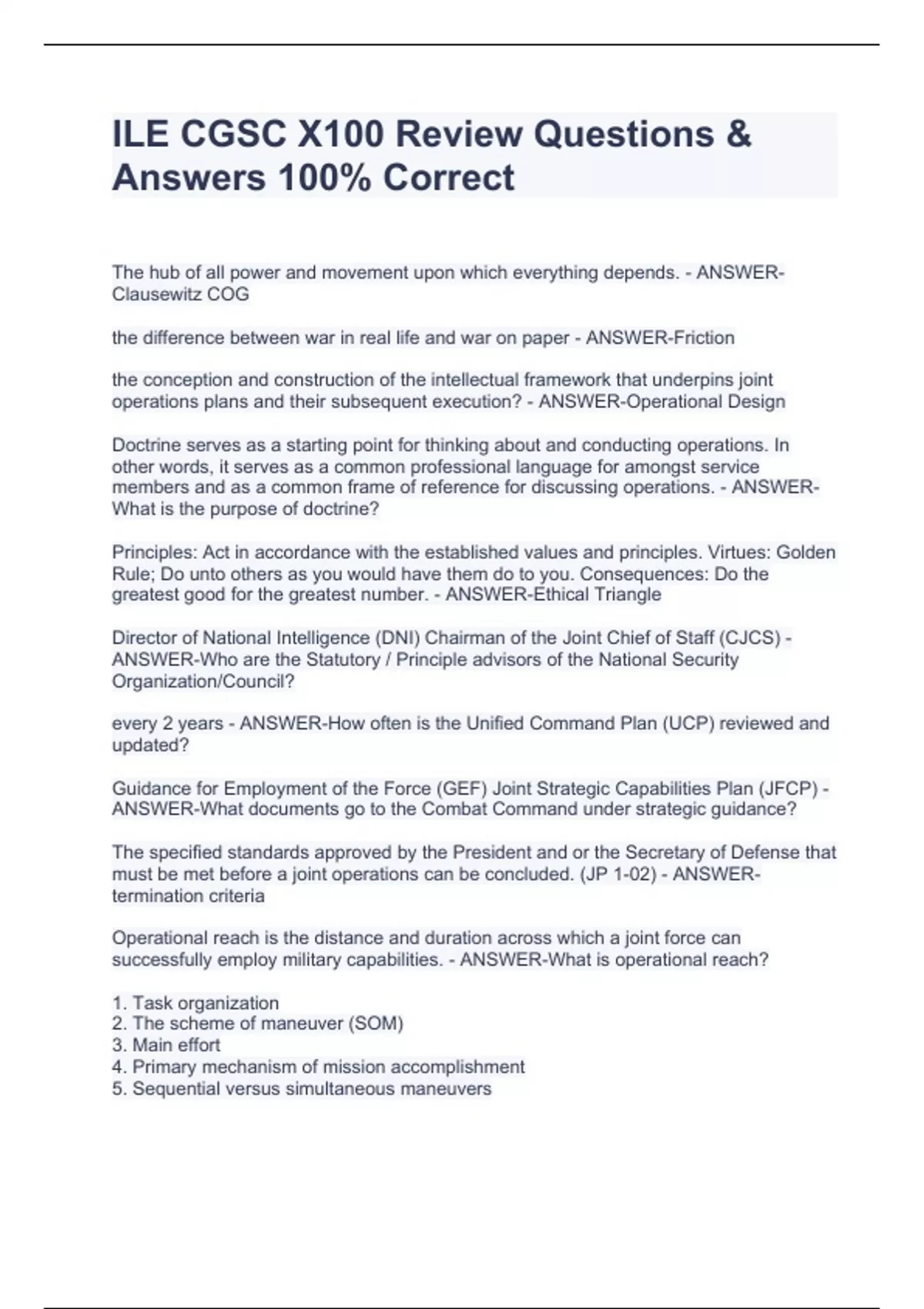 ILE CGSC X100 Review Questions & Answers 100% Correct

The hub of all power and movement upon which everything depends. - ANSWER-Clausewitz COG

the difference between war in real life and war on paper - ANSWER-Friction

the conception and construction of the intellectual framework that underpins joint operations plans and their subsequent execution? - ANSWER-Operational Design

Doctrine serves as a starting point for thinking about and conducting operations. In other words, it serves as a common professional language for amongst service members and as a common frame of reference for discussing operations. - ANSWER-What is the purpose of doctrine?

Principles: Act in accordance with the established values and principles. Virtues: Golden Rule; Do unto others as you would have them do to you. Consequences: Do the greatest good for the greatest number. - ANSWER-Ethical Triangle

Director of National Intelligence (DNI) Chairman of the Joint Chief of Staff (CJCS) - ANSWER-Who are the Statutory / Principle advisors of the National Security Organization/Council?

every 2 years - ANSWER-How often is the Unified Command Plan (UCP) reviewed and updated?

Guidance for Employment of the Force (GEF) Joint Strategic Capabilities Plan (JFCP) - ANSWER-What documents go to the Combat Command under strategic guidance?

The specified standards approved by the President and or the Secretary of Defense that must be met before a joint operations can be concluded. (JP 1-02) - ANSWER-termination criteria

Operational reach is the distance and duration across which a joint force can successfully employ military capabilities. - ANSWER-What is operational reach?

1. Task organization
2. The scheme of maneuver (SOM)
3. Main effort
4. Primary mechanism of mission accomplishment
5. Sequential versus simultaneous maneuvers